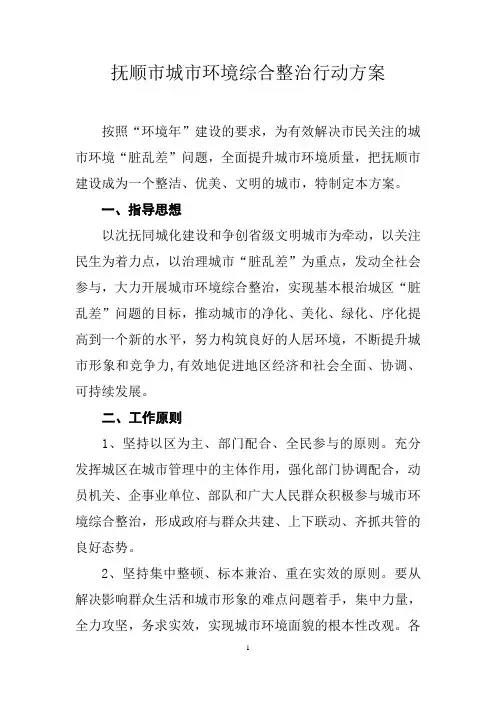 抚顺市城市环境综合整治行动方案

按照“环境年”建设的要求，为有效解决市民关注的城市环境“脏乱差”问题，全面提升城市环境质量，把抚顺市建设成为一个整洁、优美、文明的城市，特制定本方案。

一、指导思想

以沈抚同城化建设和争创省级文明城市为牵动，以关注民生为着力点，以治理城市“脏乱差”为重点，发动全社会参与，大力开展城市环境综合整治，实现基本根治城区“脏乱差”问题的目标，推动城市的净化、美化、绿化、序化提高到一个新的水平，努力构筑良好的人居环境，不断提升城市形象和竞争力，有效地促进地区经济和社会全面、协调、可持续发展。

二、工作原则

1、坚持以区为主、部门配合、全民参与的原则。充分发挥城区在城市管理中的主体作用，强化部门协调配合，动员机关、企事业单位、部队和广大人民群众积极参与城市环境综合整治，形成政府与群众共建、上下联动、齐抓共管的良好态势。

2、坚持集中整顿、标本兼治、重在实效的原则。要从解决影响群众生活和城市形象的难点问题着手，集中力量，全力攻坚，务求实效，实现城市环境面貌的根本性改观。各

1